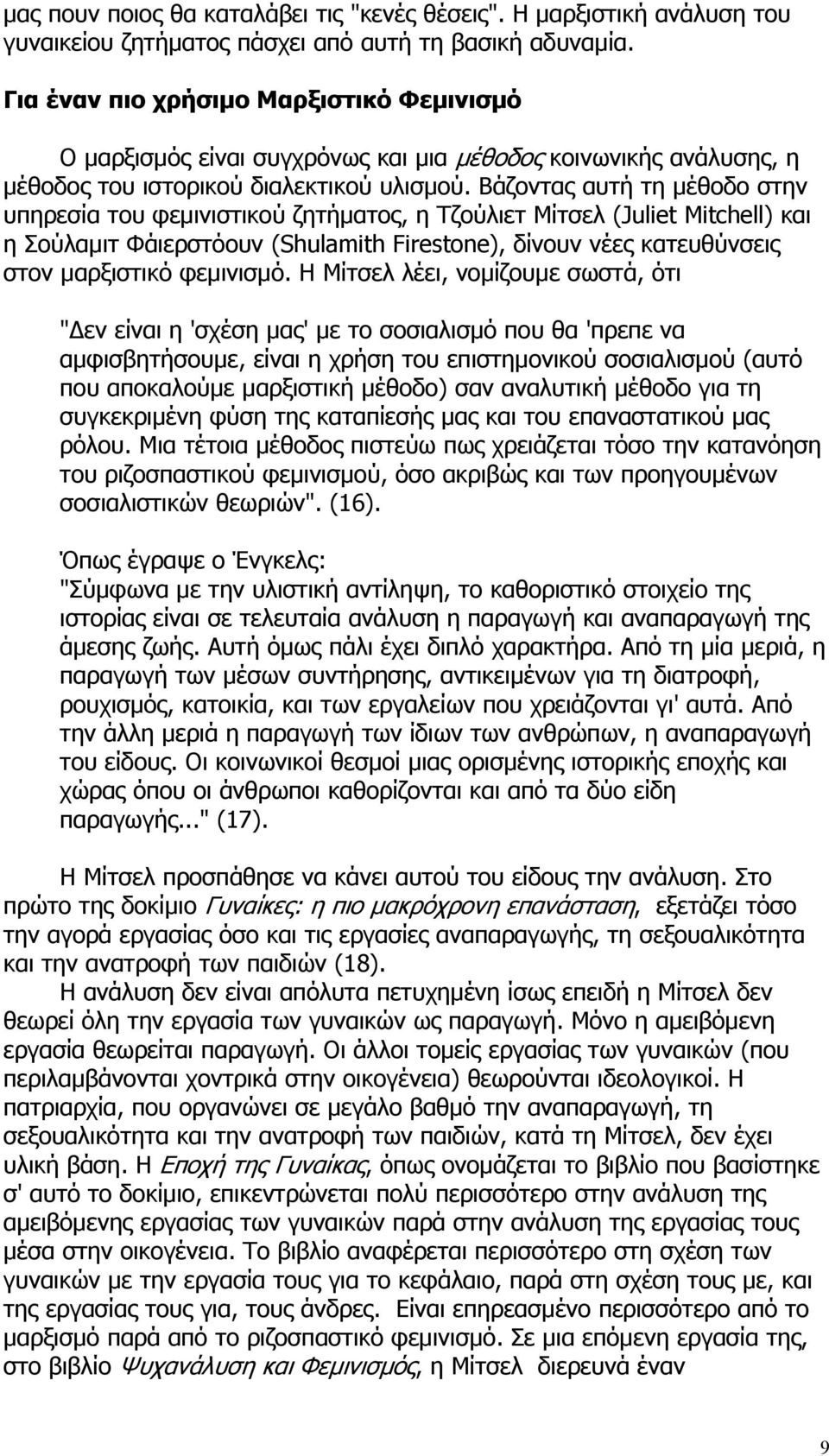 μας πουν ποιος θα καταλάβει τις "κενές θέσεις". Η μαρξιστική ανάλυση του γυναικείου ζητήματος πάσχει από αυτή τη βασική αδυναμία.

Για έναν πιο χρήσιμο Μαρξιστικό Φεμινισμό

Ο μαρξισμός είναι συγχρόνως και μια μέθοδος κοινωνικής ανάλυσης, η μέθοδος του ιστορικού διαλεκτικού υλισμού. Βάζοντας αυτή τη μέθοδο στην υπηρεσία του φεμινιστικού ζητήματος, η Τζούλιετ Μίτσελ (Juliet Mitchell) και η Σούλαμιτ Φάιερστόουν (Shulamith Firestone), δίνουν νέες κατευθύνσεις στον μαρξιστικό φεμινισμό. Η Μίτσελ λέει, νομίζουμε σωστά, ότι

"Δεν είναι η 'σχέση μας' με το σοσιαλισμό που θα 'πρεπε να αμφισβητήσουμε, είναι η χρήση του επιστημονικού σοσιαλισμού (αυτό που αποκαλούμε μαρξιστική μέθοδο) σαν αναλυτική μέθοδο για τη συγκεκριμένη φύση της καταπίεσής μας και του επαναστατικού μας ρόλου. Μια τέτοια μέθοδος πιστεύω πως χρειάζεται τόσο την κατανόηση του ριζοσπαστικού φεμινισμού, όσο ακριβώς και των προηγουμένων σοσιαλιστικών θεωριών". (16).

Όπως έγραψε ο Ένγκελς:
"Σύμφωνα με την υλιστική αντίληψη, το καθοριστικό στοιχείο της ιστορίας είναι σε τελευταία ανάλυση η παραγωγή και αναπαραγωγή της άμεσης ζωής. Αυτή όμως πάλι έχει διπλό χαρακτήρα. Από τη μία μεριά, η παραγωγή των μέσων συντήρησης, αντικειμένων για τη διατροφή, ρουχισμός, κατοικία, και των εργαλείων που χρειάζονται γι' αυτά. Από την άλλη μεριά η παραγωγή των ίδιων των ανθρώπων, η αναπαραγωγή του είδους. Οι κοινωνικοί θεσμοί μιας ορισμένης ιστορικής εποχής και χώρας όπου οι άνθρωποι καθορίζονται και από τα δύο είδη παραγωγής..." (17).

Η Μίτσελ προσπάθησε να κάνει αυτού του είδους την ανάλυση. Στο πρώτο της δοκίμιο Γυναίκες: η πιο μακρόχρονη επανάσταση, εξετάζει τόσο την αγορά εργασίας όσο και τις εργασίες αναπαραγωγής, τη σεξουαλικότητα και την ανατροφή των παιδιών (18).

Η ανάλυση δεν είναι απόλυτα πετυχημένη ίσως επειδή η Μίτσελ δεν θεωρεί όλη την εργασία των γυναικών ως παραγωγή. Μόνο η αμειβόμενη εργασία θεωρείται παραγωγή. Οι άλλοι τομείς εργασίας των γυναικών (που περιλαμβάνονται χοντρικά στην οικογένεια) θεωρούνται ιδεολογικοί. Η πατριαρχία, που οργανώνει σε μεγάλο βαθμό την αναπαραγωγή, τη σεξουαλικότητα και την ανατροφή των παιδιών, κατά τη Μίτσελ, δεν έχει υλική βάση. Η Εποχή της Γυναίκας, όπως ονομάζεται το βιβλίο που βασίστηκε σ' αυτό το δοκίμιο, επικεντρώνεται πολύ περισσότερο στην ανάλυση της αμειβόμενης εργασίας των γυναικών παρά στην ανάλυση της εργασίας τους μέσα στην οικογένεια. Το βιβλίο αναφέρεται περισσότερο στη σχέση των γυναικών με την εργασία τους για το κεφάλαιο, παρά στη σχέση τους με, και της εργασίας τους για, τους άνδρες. Είναι επηρεασμένο περισσότερο από το μαρξισμό παρά από το ριζοσπαστικό φεμινισμό. Σε μια επόμενη εργασία της, στο βιβλίο Ψυχανάλυση και Φεμινισμός, η Μίτσελ διερευνά έναν

9